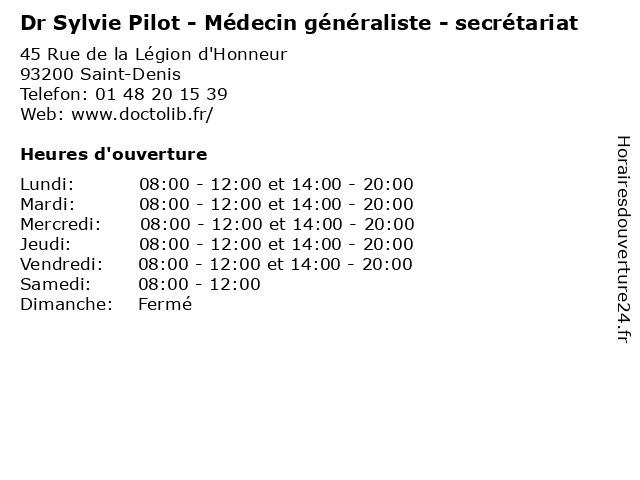 Dr Sylvie Pilot - Médecin généraliste - secrétariat

45 Rue de la Légion d'Honneur
93200 Saint-Denis
Telefon: 01 48 20 15 39
Web: www.doctolib.fr/

Heures d'ouverture

Lundi: 08:00 - 12:00 et 14:00 - 20:00
Mardi: 08:00 - 12:00 et 14:00 - 20:00
Mercredi: 08:00 - 12:00 et 14:00 - 20:00
Jeudi: 08:00 - 12:00 et 14:00 - 20:00
Vendredi: 08:00 - 12:00 et 14:00 - 20:00
Samedi: 08:00 - 12:00
Dimanche: Fermé

Horairesdouverture24.fr